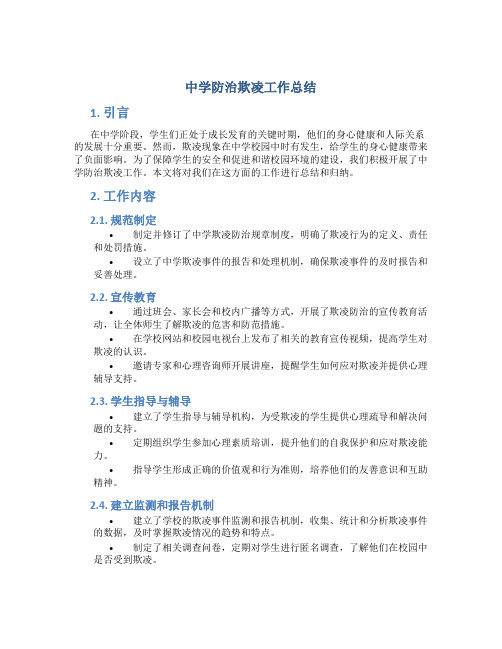 中学防治欺凌工作总结

1. 引言

在中学阶段，学生们正处于成长发育的关键时期，他们的身心健康和人际关系的发展十分重要。然而，欺凌现象在中学校园中时有发生，给学生的身心健康带来了负面影响。为了保障学生的安全和促进和谐校园环境的建设，我们积极开展了中学防治欺凌工作。本文将对我们在这方面的工作进行总结和归纳。

2. 工作内容

2.1. 规范制定

• 制定并修订了中学欺凌防治规章制度，明确了欺凌行为的定义、责任和处罚措施。

• 设立了中学欺凌事件的报告和处理机制，确保欺凌事件的及时报告和妥善处理。

2.2. 宣传教育

• 通过班会、家长会和校内广播等方式，开展了欺凌防治的宣传教育活动，让全体师生了解欺凌的危害和防范措施。

• 在学校网站和校园电视台上发布了相关的教育宣传视频，提高学生对欺凌的认识。

• 邀请专家和心理咨询师开展讲座，提醒学生如何应对欺凌并提供心理辅导支持。

2.3. 学生指导与辅导

• 建立了学生指导与辅导机构，为受欺凌的学生提供心理疏导和解决问题的支持。

• 定期组织学生参加心理素质培训，提升他们的自我保护和应对欺凌能力。

• 指导学生形成正确的价值观和行为准则，培养他们的友善意识和互助精神。

2.4. 建立监测和报告机制

• 建立了学校的欺凌事件监测和报告机制，收集、统计和分析欺凌事件的数据，及时掌握欺凌情况的趋势和特点。

• 制定了相关调查问卷，定期对学生进行匿名调查，了解他们在校园中是否受到欺凌。